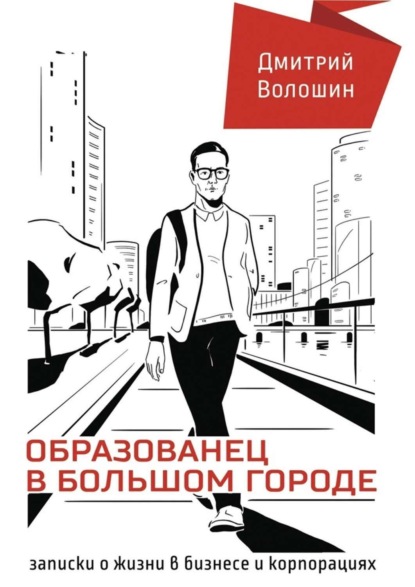 Дмитрий Волошин

ОБРАЗОВАНЕЦ В БОЛЬШОМ ГОРОДЕ

записки о жизни в бизнесе и корпорациях